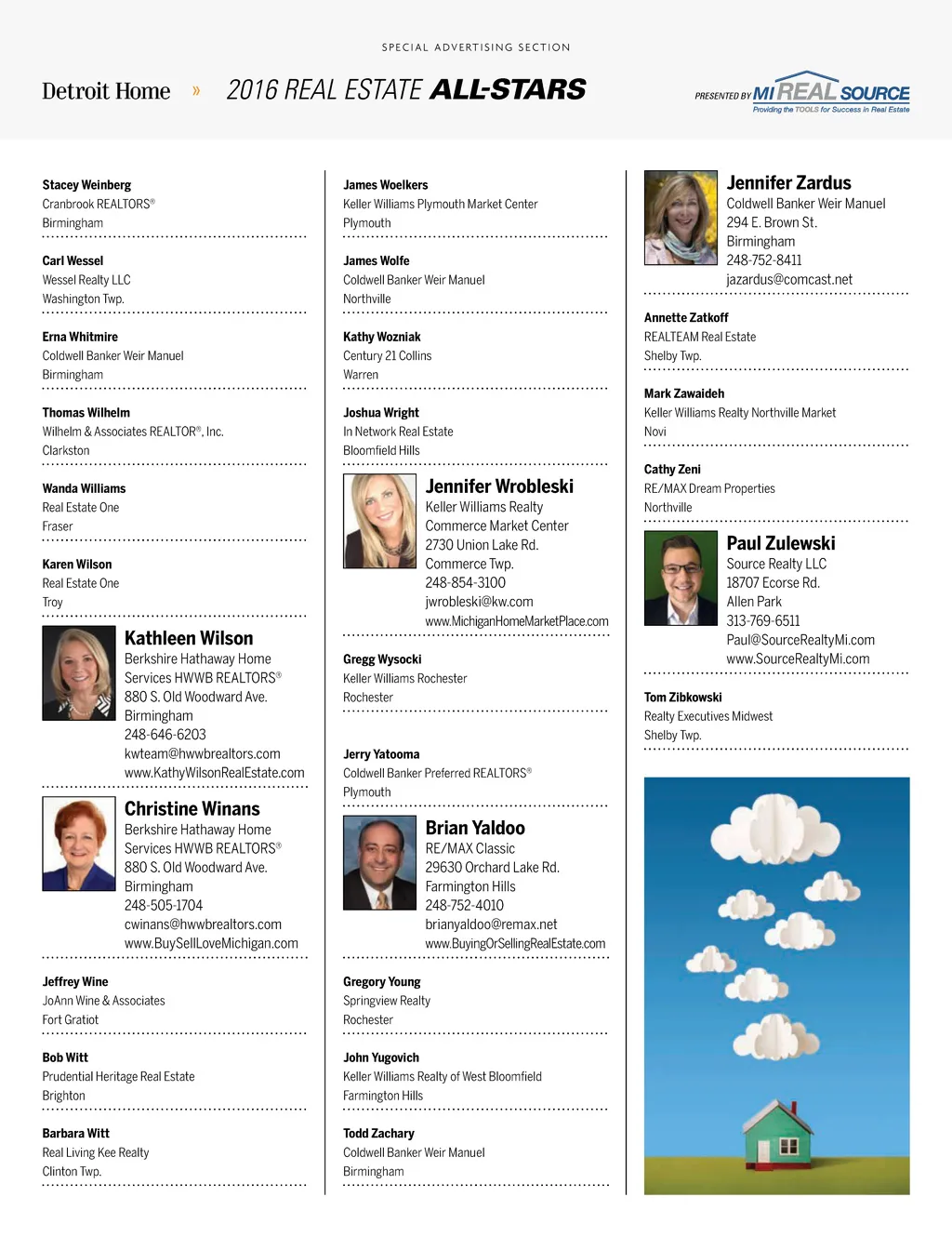 SPECIAL ADVERTISING SECTION

Detroit Home » 2016 REAL ESTATE ALL-STARS

PRESENTED BY MI REAL SOURCE
Providing the TOOLS for Success in Real Estate

Stacey Weinberg
Cranbrook REALTORS®
Birmingham

Carl Wessel
Wessel Realty LLC
Washington Twp.

Erna Whitmire
Coldwell Banker Weir Manuel
Birmingham

Thomas Wilhelm
Wilhelm & Associates REALTOR®, Inc.
Clarkston

Wanda Williams
Real Estate One
Fraser

Karen Wilson
Real Estate One
Troy

Kathleen Wilson
Berkshire Hathaway Home Services HWWB REALTORS®
880 S. Old Woodward Ave.
Birmingham
248-646-6203
kwteam@hwwbrealtors.com
www.KathyWilsonRealEstate.com

Christine Winans
Berkshire Hathaway Home Services HWWB REALTORS®
880 S. Old Woodward Ave.
Birmingham
248-505-1704
cwinans@hwwbrealtors.com
www.BuySellLoveMichigan.com

Jeffrey Wine
JoAnn Wine & Associates
Fort Gratiot

Bob Witt
Prudential Heritage Real Estate
Brighton

Barbara Witt
Real Living Kee Realty
Clinton Twp.

James Woelkers
Keller Williams Plymouth Market Center
Plymouth

James Wolfe
Coldwell Banker Weir Manuel
Northville

Kathy Wozniak
Century 21 Collins
Warren

Joshua Wright
In Network Real Estate
Bloomfield Hills

Jennifer Wrobleski
Keller Williams Realty Commerce Market Center
2730 Union Lake Rd.
Commerce Twp.
248-854-3100
jwrobleski@kw.com
www.MichiganHomeMarketPlace.com

Gregg Wysocki
Keller Williams Rochester
Rochester

Jerry Yatooma
Coldwell Banker Preferred REALTORS®
Plymouth

Brian Yaldoo
RE/MAX Classic
29630 Orchard Lake Rd.
Farmington Hills
248-752-4010
brianyaldoo@remax.net
www.BuyingOrSellingRealEstate.com

Gregory Young
Springview Realty
Rochester

John Yugovich
Keller Williams Realty of West Bloomfield
Farmington Hills

Todd Zachary
Coldwell Banker Weir Manuel
Birmingham

Jennifer Zardus
Coldwell Banker Weir Manuel
294 E. Brown St.
Birmingham
248-752-8411
jazardus@comcast.net

Annette Zatkoff
REALTEAM Real Estate
Shelby Twp.

Mark Zawaideh
Keller Williams Realty Northville Market
Novi

Cathy Zeni
RE/MAX Dream Properties
Northville

Paul Zulewski
Source Realty LLC
18707 Ecorse Rd.
Allen Park
313-769-6511
Paul@SourceRealtyMi.com
www.SourceRealtyMi.com

Tom Zibkowski
Realty Executives Midwest
Shelby Twp.